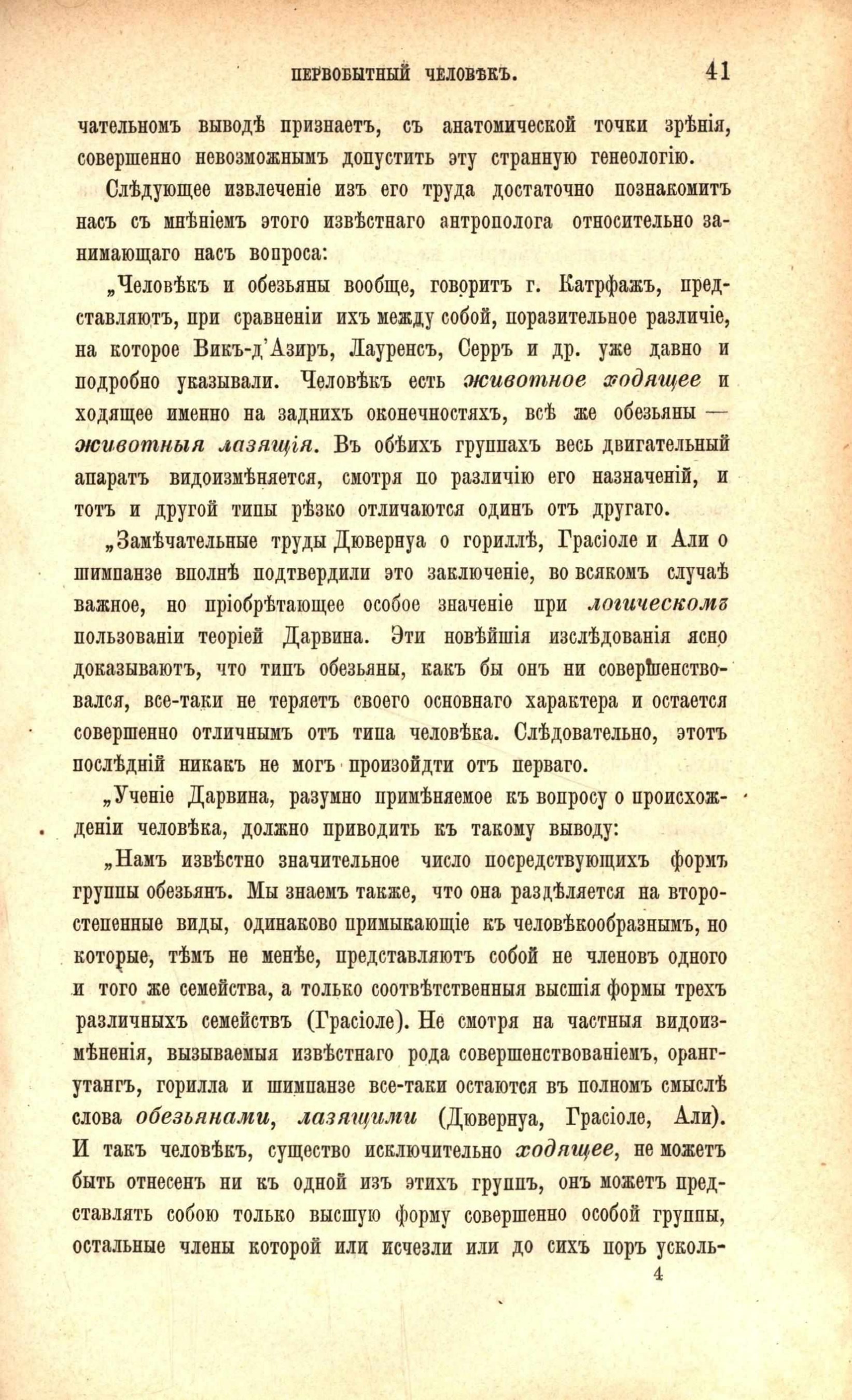 ПЕРВОБЫТНЫЙ ЧЕЛОВѢКЪ. 41

чательномъ выводѣ признаетъ, съ анатомической точки зрѣнія, совершенно невозможнымъ допустить эту странную генеологію.

Слѣдующее извлеченіе изъ его труда достаточно познакомитъ насъ съ мнѣніемъ этого извѣстнаго антрополога относительно занимающаго насъ вопроса:

„Человѣкъ и обезьяны вообще, говоритъ г. Катрфажъ, представляютъ, при сравненіи ихъ между собой, поразительное различіе, на которое Викъ-д'Азиръ, Лауренсъ, Серръ и др. уже давно и подробно указывали. Человѣкъ есть животное ходящее и ходящее именно на заднихъ оконечностяхъ, всѣ же обезьяны — животныя лазящія. Въ обѣихъ группахъ весь двигательный апаратъ видоизмѣняется, смотря по различію его назначеній, и тотъ и другой типы рѣзко отличаются одинъ отъ другаго.

„Замѣчательные труды Дювернуа о гориллѣ, Грасіоле и Али о шимпанзе вполнѣ подтвердили это заключеніе, во всякомъ случаѣ важное, но пріобрѣтающее особое значеніе при логическомъ пользованіи теоріей Дарвина. Эти новѣйшія изслѣдованія ясно доказываютъ, что типъ обезьяны, какъ бы онъ ни совершенствовался, все-таки не теряетъ своего основнаго характера и остается совершенно отличнымъ отъ типа человѣка. Слѣдовательно, этотъ послѣдній никакъ не могъ произойдти отъ перваго.

„Ученіе Дарвина, разумно примѣняемое къ вопросу о происхожденіи человѣка, должно приводить къ такому выводу:

„Намъ извѣстно значительное число посредствующихъ формъ группы обезьянъ. Мы знаемъ также, что она раздѣляется на второстепенные виды, одинаково примыкающіе къ человѣкообразнымъ, но которые, тѣмъ не менѣе, представляютъ собой не членовъ одного и того же семейства, а только соотвѣтственныя высшія формы трехъ различныхъ семействъ (Грасіоле). Не смотря на частныя видоизмѣненія, вызываемыя извѣстнаго рода совершенствованіемъ, орангутангъ, горилла и шимпанзе все-таки остаются въ полномъ смыслѣ слова обезьянами, лазящими (Дювернуа, Грасіоле, Али). И такъ человѣкъ, существо исключительно ходящее, не можетъ быть отнесенъ ни къ одной изъ этихъ группъ, онъ можетъ представлять собою только высшую форму совершенно особой группы, остальные члены которой или исчезли или до сихъ поръ усколь-

4